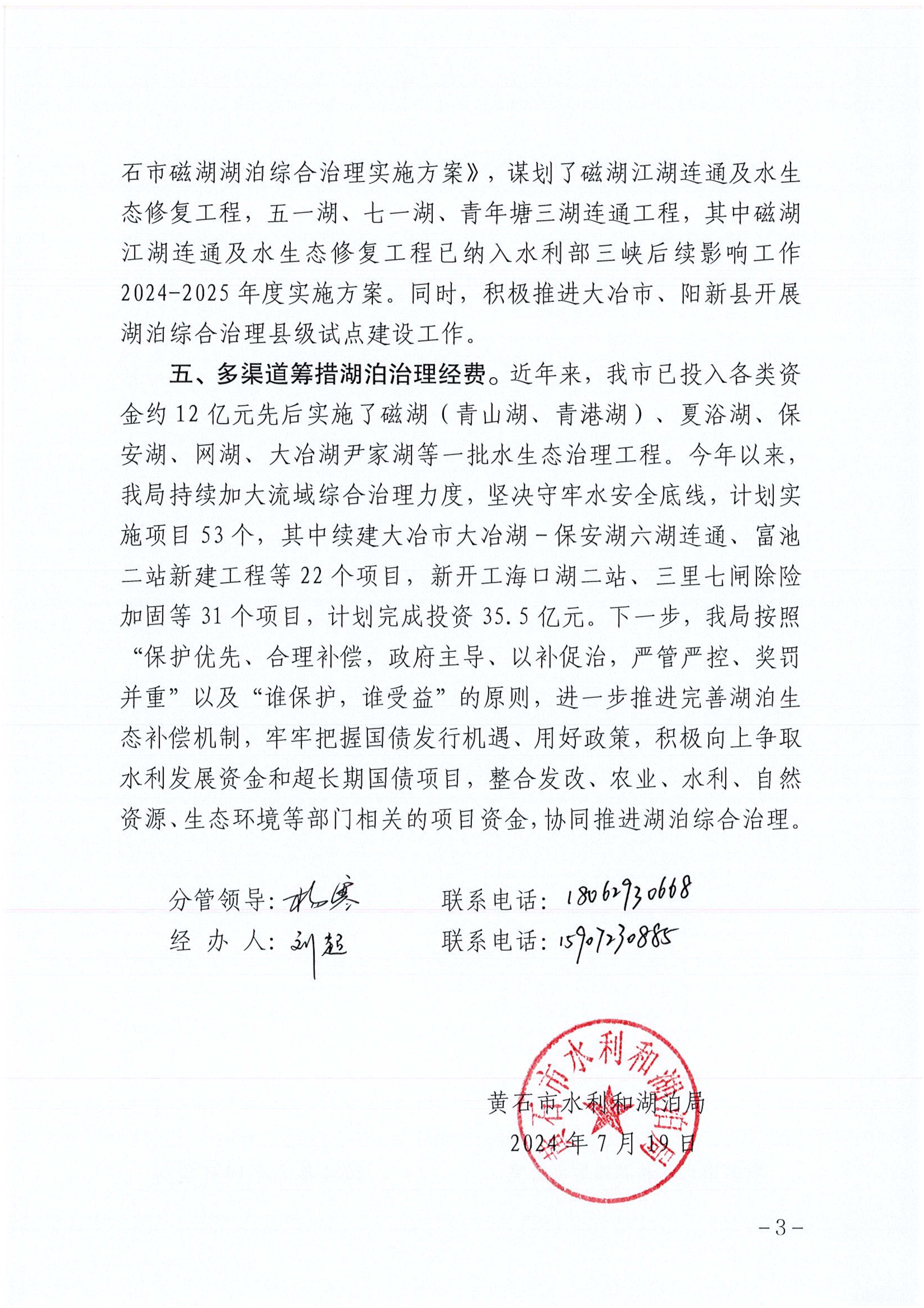 石市磁湖湖泊综合治理实施方案》，谋划了磁湖江湖连通及水生态修复工程，五一湖、七一湖、青年塘三湖连通工程，其中磁湖江湖连通及水生态修复工程已纳入水利部三峡后续影响工作2024-2025年度实施方案。同时，积极推进大冶市、阳新县开展湖泊综合治理县级试点建设工作。

五、多渠道筹措湖泊治理经费。近年来，我市已投入各类资金约12亿元先后实施了磁湖（青山湖、青港湖）、夏浴湖、保安湖、网湖、大冶湖尹家湖等一批水生态治理工程。今年以来，我局持续加大流域综合治理力度，坚决守牢水安全底线，计划实施项目53个，其中续建大冶市大冶湖－保安湖六湖连通、富池二站新建工程等22个项目，新开工海口湖二站、三里七闸除险加固等31个项目，计划完成投资35.5亿元。下一步，我局按照“保护优先、合理补偿，政府主导、以补促治，严管严控、奖罚并重”以及“谁保护，谁受益”的原则，进一步推进完善湖泊生态补偿机制，牢牢把握国债发行机遇、用好政策，积极向上争取水利发展资金和超长期国债项目，整合发改、农业、水利、自然资源、生态环境等部门相关的项目资金，协同推进湖泊综合治理。

分管领导：杨寒　　联系电话：18062930668
经 办 人：刘超　　联系电话：15907230885

黄石市水利和湖泊局
黄石市水利和湖泊局
2024年7月19日

－3－